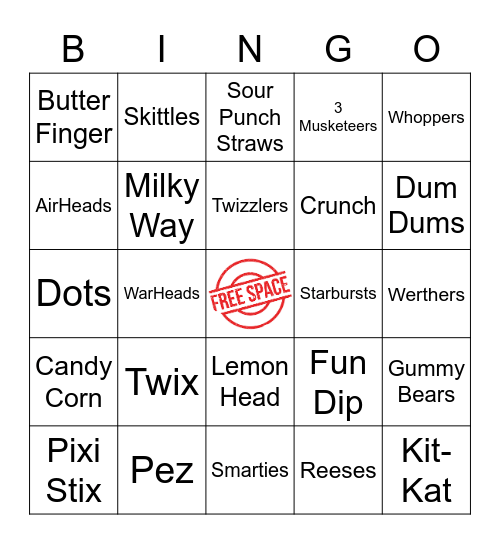 | B | I | N | G | O |
|---|---|---|---|---|
| Butter Finger | Skittles | Sour Punch Straws | 3 Musketeers | Whoppers |
| AirHeads | Milky Way | Twizzlers | Crunch | Dum Dums |
| Dots | WarHeads | FREE SPACE | Starbursts | Werthers |
| Candy Corn | Twix | Lemon Head | Fun Dip | Gummy Bears |
| Pixi Stix | Pez | Smarties | Reeses | Kit-Kat |